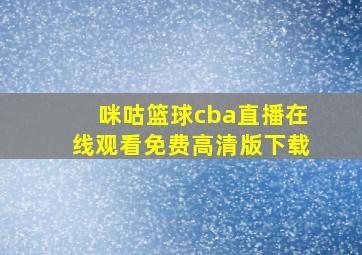 咪咕篮球cba直播在线观看免费高清版下载